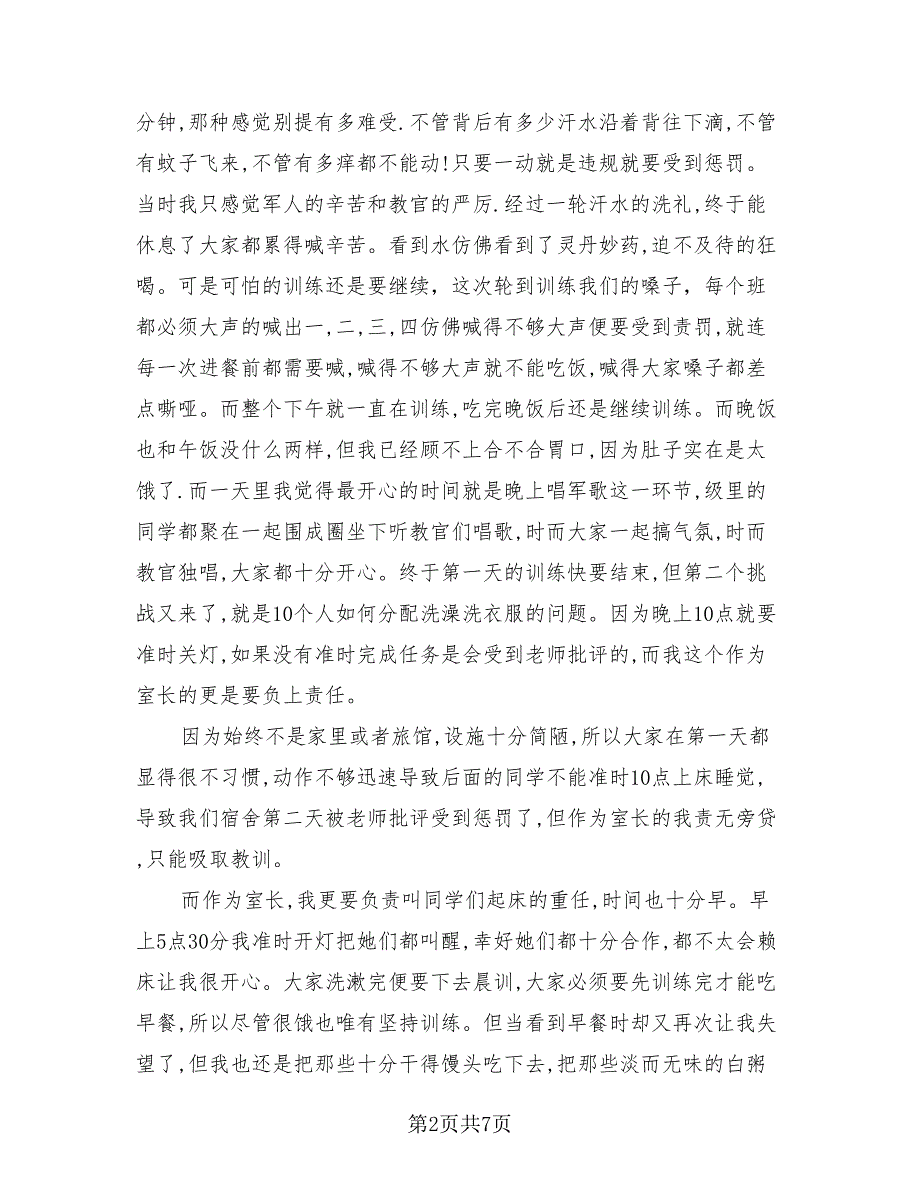 分钟,那种感觉别提有多难受.不管背后有多少汗水沿着背往下滴,不管有蚊子飞来,不管有多痒都不能动!只要一动就是违规就要受到惩罚。当时我只感觉军人的辛苦和教官的严厉.经过一轮汗水的洗礼，终于能休息了大家都累得喊辛苦。看到水仿佛看到了灵丹妙药,迫不及待的狂喝。可是可怕的训练还是要继续，这次轮到训练我们的嗓子，每个班都必须大声的喊出一,二,三,四仿佛喊得不够大声便要受到责罚,就连每一次进餐前都需要喊,喊得不够大声就不能吃饭,喊得大家嗓子都差点嘶哑。而整个下午就一直在训练,吃完晚饭后还是继续训练。而晚饭也和午饭没什么两样,但我已经顾不上合不合胃口,因为肚子实在是太饿了.而一天里我觉得最开心的时间就是晚上唱军歌这一环节,级里的同学都聚在一起围成圈坐下听教官们唱歌,时而大家一起搞气氛,时而教官独唱,大家都十分开心。终于第一天的训练快要结束,但第二个挑战又来了,就是10个人如何分配洗澡洗衣服的问题。因为晚上10点就要准时关灯,如果没有准时完成任务是会受到老师批评的,而我这个作为室长的更是要负上责任。

因为始终不是家里或者旅馆,设施十分简陋,所以大家在第一天都显得很不习惯,动作不够迅速导致后面的同学不能准时10点上床睡觉,导致我们宿舍第二天被老师批评受到惩罚了,但作为室长的我责无旁贷,只能吸取教训。

而作为室长,我更要负责叫同学们起床的重任,时间也十分早。早上5点30分我准时开灯把她们都叫醒,幸好她们都十分合作,都不太会赖床让我很开心。大家洗漱完便要下去晨训,大家必须要先训练完才能吃早餐,所以尽管很饿也唯有坚持训练。但当看到早餐时却又再次让我失望了,但我也还是把那些十分干得馒头吃下去,把那些淡而无味的白粥

第2页共7页